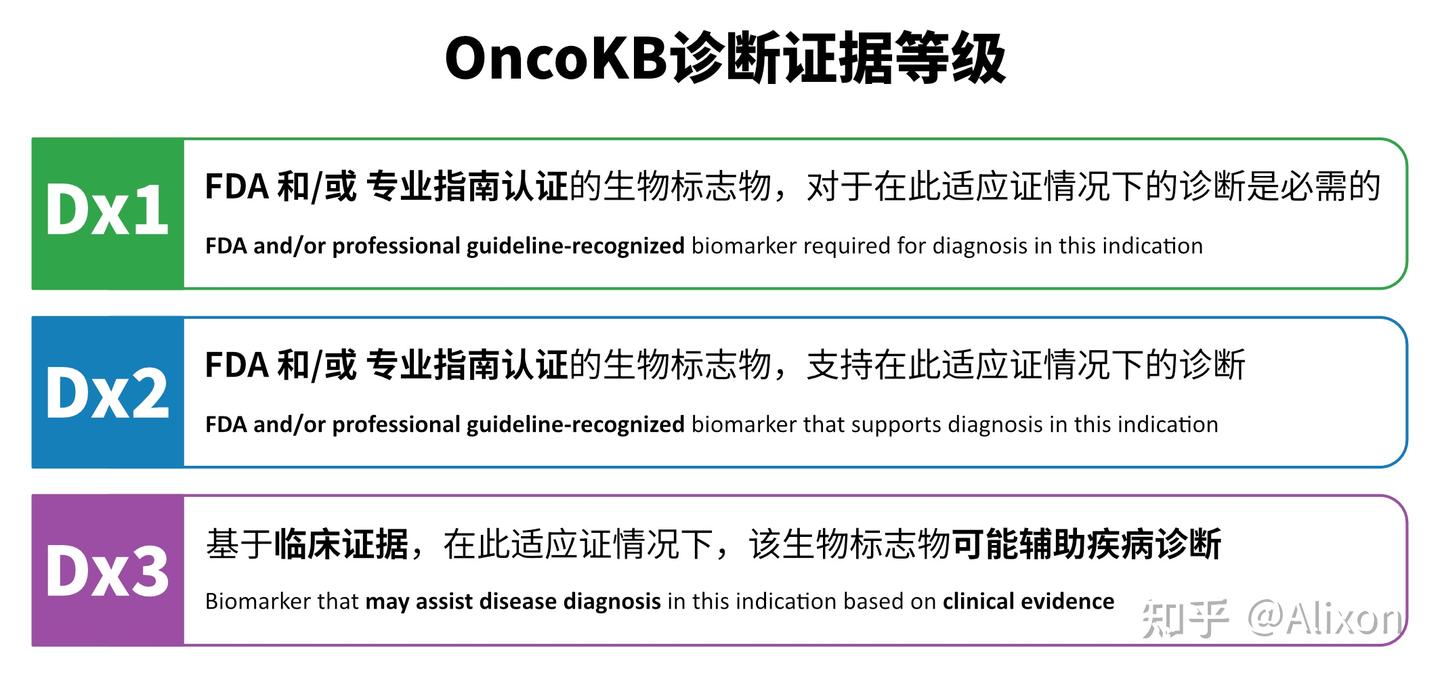 OncoKB诊断证据等级

Dx1

FDA 和/或 专业指南认证的生物标志物，对于在此适应证情况下的诊断是必需的

FDA and/or professional guideline-recognized biomarker required for diagnosis in this indication

Dx2

FDA 和/或 专业指南认证的生物标志物，支持在此适应证情况下的诊断

FDA and/or professional guideline-recognized biomarker that supports diagnosis in this indication

Dx3

基于临床证据，在此适应证情况下，该生物标志物可能辅助疾病诊断

Biomarker that may assist disease diagnosis in this indication based on clinical evidence

知乎 @Alixon